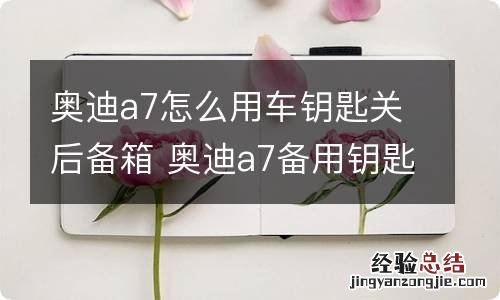 奥迪a7怎么用车钥匙关后备箱 奥迪a7备用钥匙

经验总结
jingyanzongjie.com